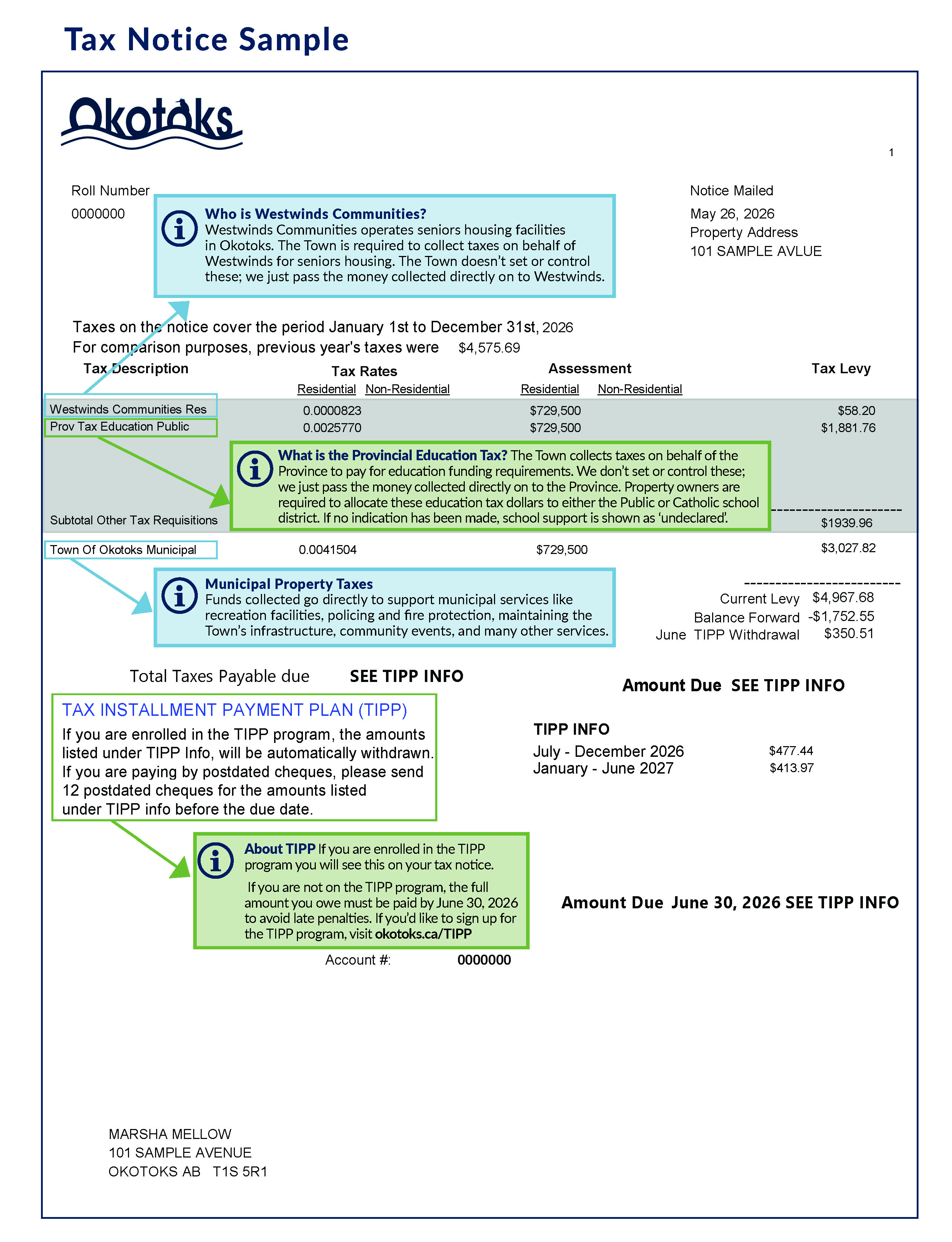 Tax Notice Sample

Okotoks

1

Roll Number
0000000

Who is Westwinds Communities?
Westwinds Communities operates seniors housing facilities in Okotoks. The Town is required to collect taxes on behalf of Westwinds for seniors housing. The Town doesn't set or control these; we just pass the money collected directly on to Westwinds.

Notice Mailed
May 26, 2026
Property Address
101 SAMPLE AVLUE

Taxes on the notice cover the period January 1st to December 31st, 2026
For comparison purposes, previous year's taxes were $4,575.69

| Tax Description | Tax Rates Residential | Tax Rates Non-Residential | Assessment Residential | Assessment Non-Residential | Tax Levy |
|---|---|---|---|---|---|
| Westwinds Communities Res | 0.0000823 | | $729,500 | | $58.20 |
| Prov Tax Education Public | 0.0025770 | | $729,500 | | $1,881.76 |
| Subtotal Other Tax Requisitions | | | | | $1939.96 |
| Town Of Okotoks Municipal | 0.0041504 | | $729,500 | | $3,027.82 |

What is the Provincial Education Tax? The Town collects taxes on behalf of the Province to pay for education funding requirements. We don't set or control these; we just pass the money collected directly on to the Province. Property owners are required to allocate these education tax dollars to either the Public or Catholic school district. If no indication has been made, school support is shown as 'undeclared'.

Municipal Property Taxes
Funds collected go directly to support municipal services like recreation facilities, policing and fire protection, maintaining the Town's infrastructure, community events, and many other services.

Current Levy $4,967.68
Balance Forward -$1,752.55
June TIPP Withdrawal $350.51

Total Taxes Payable due SEE TIPP INFO

Amount Due SEE TIPP INFO

TAX INSTALLMENT PAYMENT PLAN (TIPP)
If you are enrolled in the TIPP program, the amounts listed under TIPP Info, will be automatically withdrawn. If you are paying by postdated cheques, please send 12 postdated cheques for the amounts listed under TIPP info before the due date.

TIPP INFO
July - December 2026 $477.44
January - June 2027 $413.97

About TIPP If you are enrolled in the TIPP program you will see this on your tax notice.
If you are not on the TIPP program, the full amount you owe must be paid by June 30, 2026 to avoid late penalties. If you'd like to sign up for the TIPP program, visit okotoks.ca/TIPP

Amount Due June 30, 2026 SEE TIPP INFO

Account #: 0000000

MARSHA MELLOW
101 SAMPLE AVENUE
OKOTOKS AB T1S 5R1